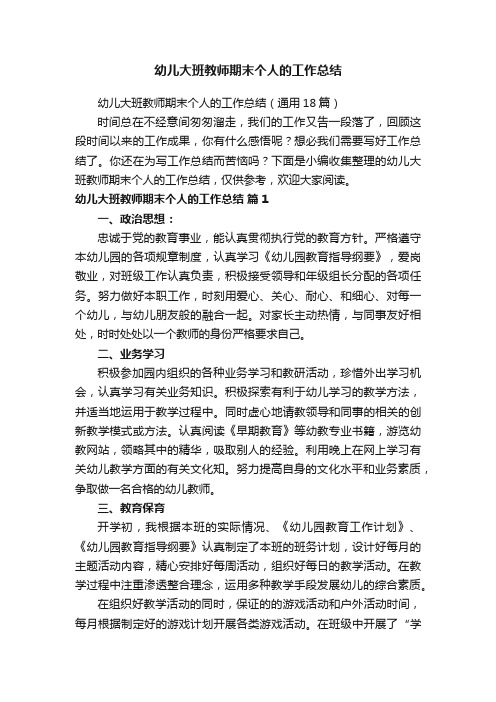 幼儿大班教师期末个人的工作总结

幼儿大班教师期末个人的工作总结（通用18篇）

时间总在不经意间匆匆溜走，我们的工作又告一段落了，回顾这段时间以来的工作成果，你有什么感悟呢？想必我们需要写好工作总结了。你还在为写工作总结而苦恼吗？下面是小编收集整理的幼儿大班教师期末个人的工作总结，仅供参考，欢迎大家阅读。

幼儿大班教师期末个人的工作总结 篇1

一、政治思想：

忠诚于党的教育事业，能认真贯彻执行党的教育方针。严格遵守本幼儿园的各项规章制度，认真学习《幼儿园教育指导纲要》，爱岗敬业，对班级工作认真负责，积极接受领导和年级组长分配的各项任务。努力做好本职工作，时刻用爱心、关心、耐心、和细心、对每一个幼儿，与幼儿朋友般的融合一起。对家长主动热情，与同事友好相处，时时处处以一个教师的身份严格要求自己。

二、业务学习

积极参加园内组织的各种业务学习和教研活动，珍惜外出学习机会，认真学习有关业务知识。积极探索有利于幼儿学习的教学方法，并适当地运用于教学过程中。同时虚心地请教领导和同事的相关的创新教学模式或方法。认真阅读《早期教育》等幼教专业书籍，游览幼教网站，领略其中的精华，吸取别人的经验。利用晚上在网上学习有关幼儿教学方面的有关文化知。努力提高自身的文化水平和业务素质，争取做一名合格的幼儿教师。

三、教育保育

开学初，我根据本班的实际情况、《幼儿园教育工作计划》、《幼儿园教育指导纲要》认真制定了本班的班务计划，设计好每月的主题活动内容，精心安排好每周活动，组织好每日的教学活动。在教学过程中注重渗透整合理念，运用多种教学手段发展幼儿的综合素质。

在组织好教学活动的同时，保证的的游戏活动和户外活动时间，每月根据制定好的游戏计划开展各类游戏活动。在班级中开展了“学